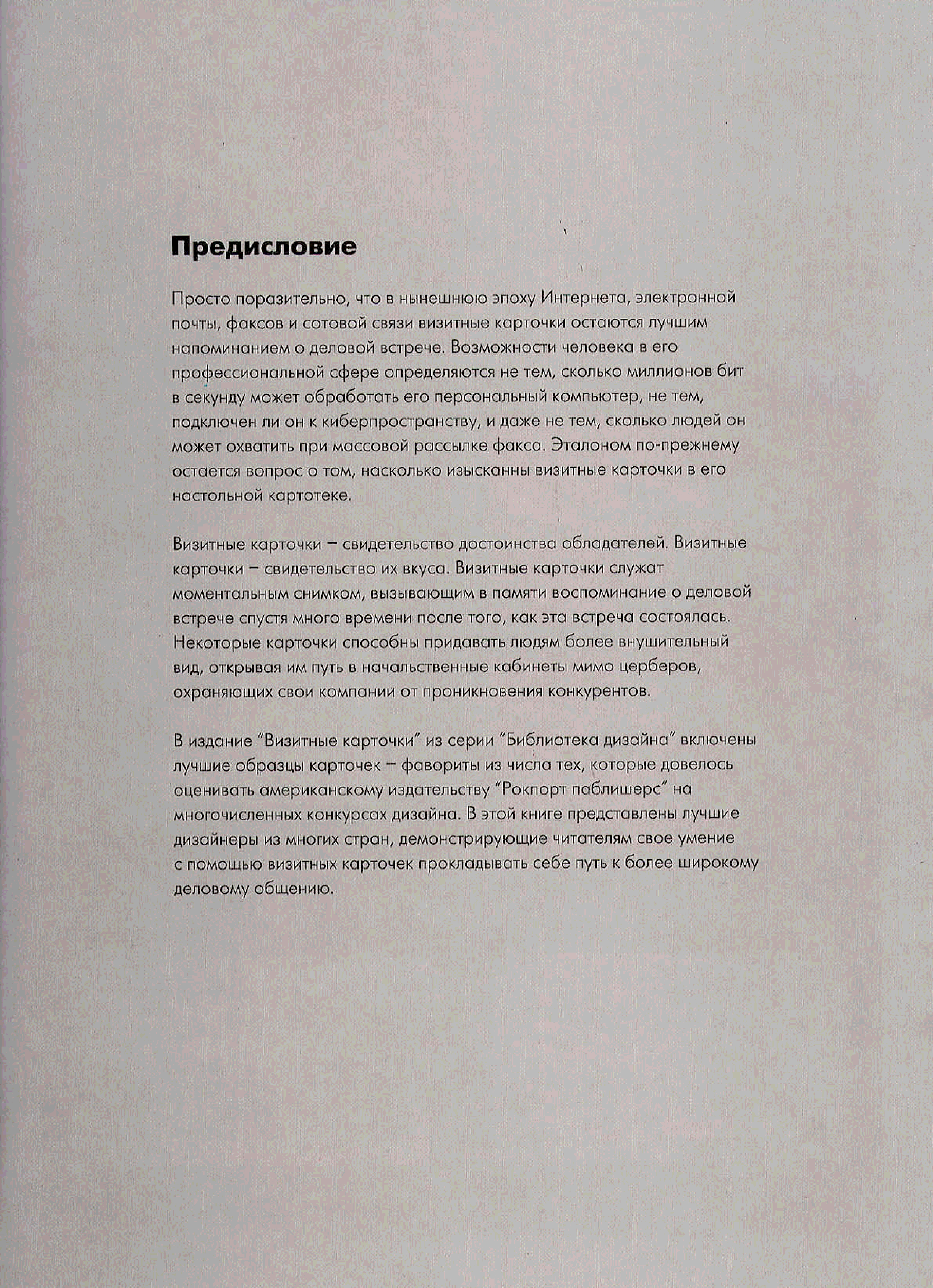 Предисловие

Просто поразительно, что в нынешнюю эпоху Интернета, электронной почты, факсов и сотовой связи визитные карточки остаются лучшим напоминанием о деловой встрече. Возможности человека в его профессиональной сфере определяются не тем, сколько миллионов бит в секунду может обработать его персональный компьютер, не тем, подключен ли он к киберпространству, и даже не тем, сколько людей он может охватить при массовой рассылке факса. Эталоном по-прежнему остается вопрос о том, насколько изысканны визитные карточки в его настольной картотеке.

Визитные карточки – свидетельство достоинства обладателей. Визитные карточки – свидетельство их вкуса. Визитные карточки служат моментальным снимком, вызывающим в памяти воспоминание о деловой встрече спустя много времени после того, как эта встреча состоялась. Некоторые карточки способны придавать людям более внушительный вид, открывая им путь в начальственные кабинеты мимо церберов, охраняющих свои компании от проникновения конкурентов.

В издание "Визитные карточки" из серии "Библиотека дизайна" включены лучшие образцы карточек – фавориты из числа тех, которые довелось оценивать американскому издательству "Рокпорт паблишерс" на многочисленных конкурсах дизайна. В этой книге представлены лучшие дизайнеры из многих стран, демонстрирующие читателям свое умение с помощью визитных карточек прокладывать себе путь к более широкому деловому общению.